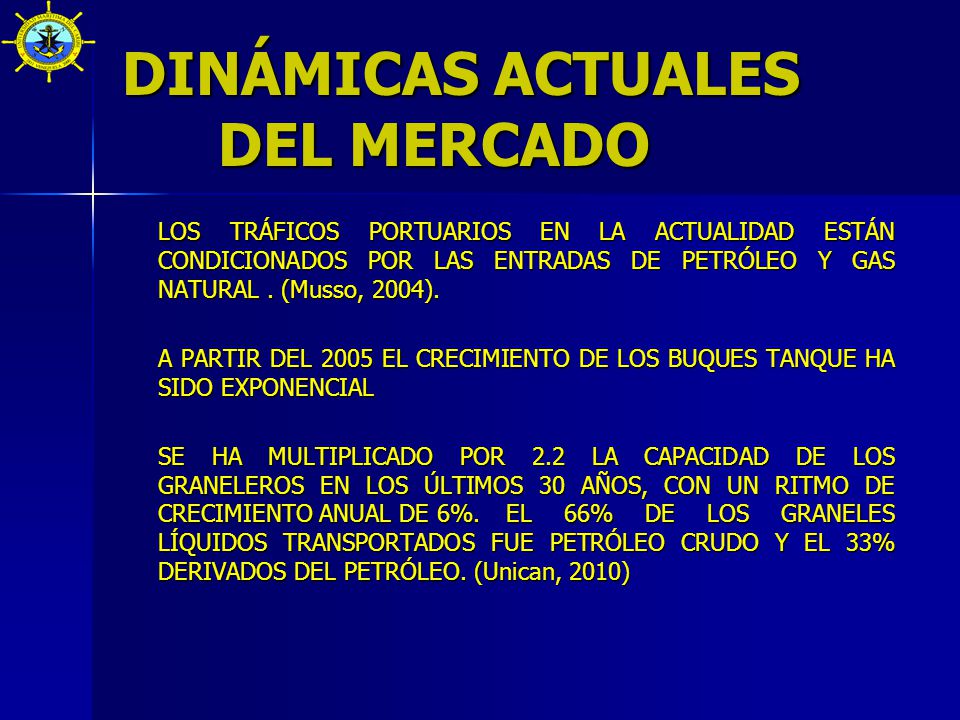 DINÁMICAS ACTUALES DEL MERCADO

LOS TRÁFICOS PORTUARIOS EN LA ACTUALIDAD ESTÁN CONDICIONADOS POR LAS ENTRADAS DE PETRÓLEO Y GAS NATURAL . (Musso, 2004).

A PARTIR DEL 2005 EL CRECIMIENTO DE LOS BUQUES TANQUE HA SIDO EXPONENCIAL

SE HA MULTIPLICADO POR 2.2 LA CAPACIDAD DE LOS GRANELEROS EN LOS ÚLTIMOS 30 AÑOS, CON UN RITMO DE CRECIMIENTO ANUAL DE 6%. EL 66% DE LOS GRANELES LÍQUIDOS TRANSPORTADOS FUE PETRÓLEO CRUDO Y EL 33% DERIVADOS DEL PETRÓLEO. (Unican, 2010)